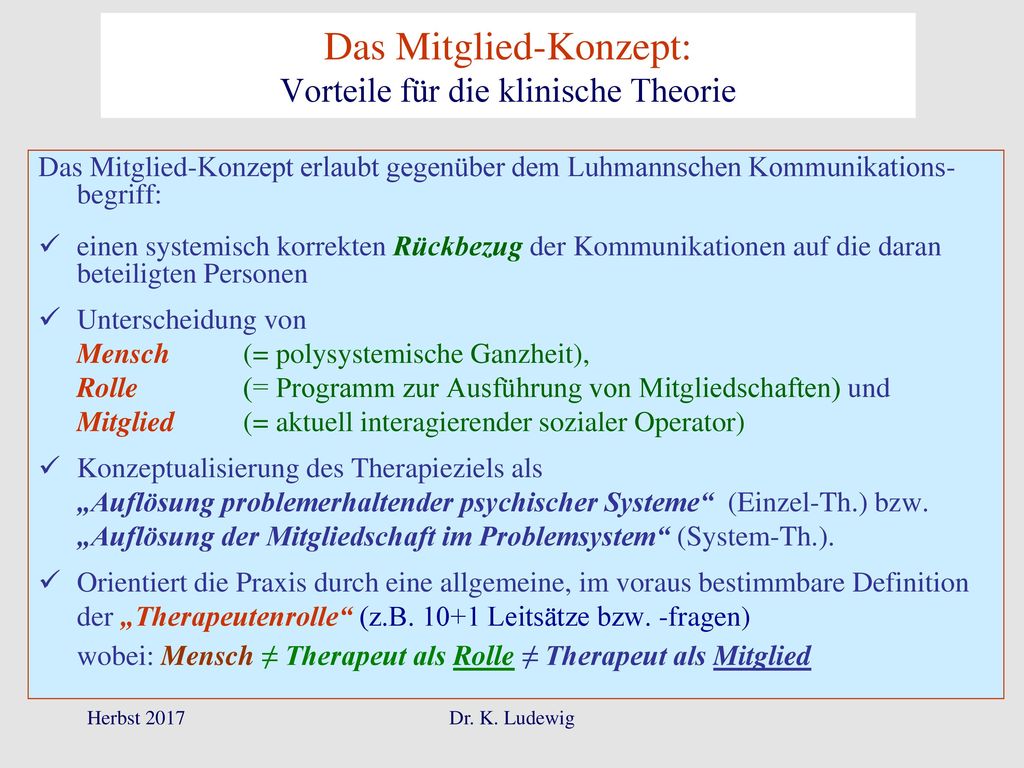 Das Mitglied-Konzept:
Vorteile für die klinische Theorie

Das Mitglied-Konzept erlaubt gegenüber dem Luhmannschen Kommunikationsbegriff:

✓ einen systemisch korrekten Rückbezug der Kommunikationen auf die daran beteiligten Personen

✓ Unterscheidung von
Mensch (= polysystemische Ganzheit),
Rolle (= Programm zur Ausführung von Mitgliedschaften) und
Mitglied (= aktuell interagierender sozialer Operator)

✓ Konzeptualisierung des Therapieziels als
„Auflösung problemerhaltender psychischer Systeme“ (Einzel-Th.) bzw.
„Auflösung der Mitgliedschaft im Problemsystem“ (System-Th.).

✓ Orientiert die Praxis durch eine allgemeine, im voraus bestimmbare Definition der „Therapeutenrolle“ (z.B. 10+1 Leitsätze bzw. -fragen)
wobei: Mensch ≠ Therapeut als Rolle ≠ Therapeut als Mitglied

Herbst 2017 Dr. K. Ludewig